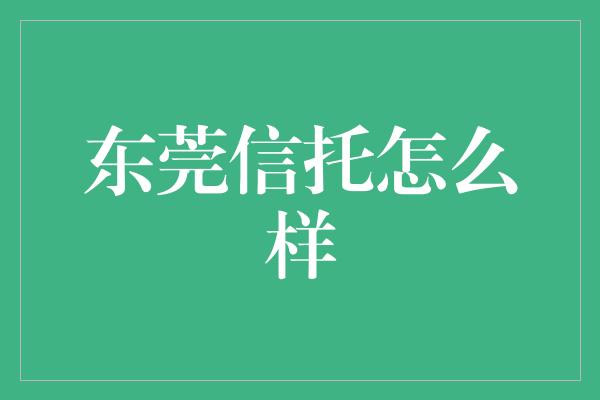 东莞信托怎么样